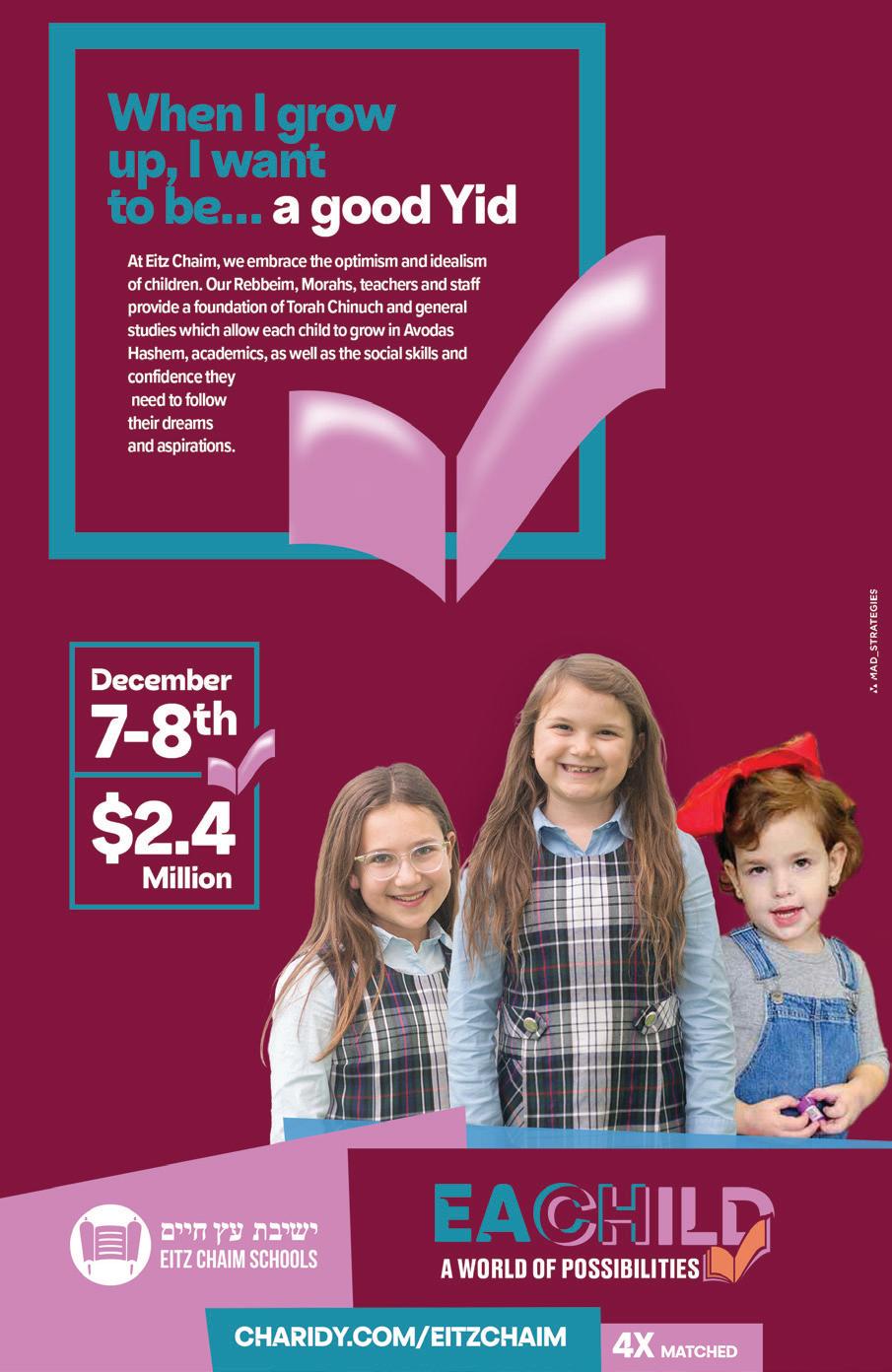 When I grow up, I want to be... a good Yid

At Eitz Chaim, we embrace the optimism and idealism of children. Our Rebbeim, Morahs, teachers and staff provide a foundation of Torah Chinuch and general studies which allow each child to grow in Avodas Hashem, academics, as well as the social skills and confidence they need to follow their dreams and aspirations.

December
7-8th

$2.4
Million

MAD_STRATEGIES

ישיבת עץ חיים
EITZ CHAIM SCHOOLS

EACHILD
A WORLD OF POSSIBILITIES

CHARIDY.COM/EITZCHAIM

4X MATCHED